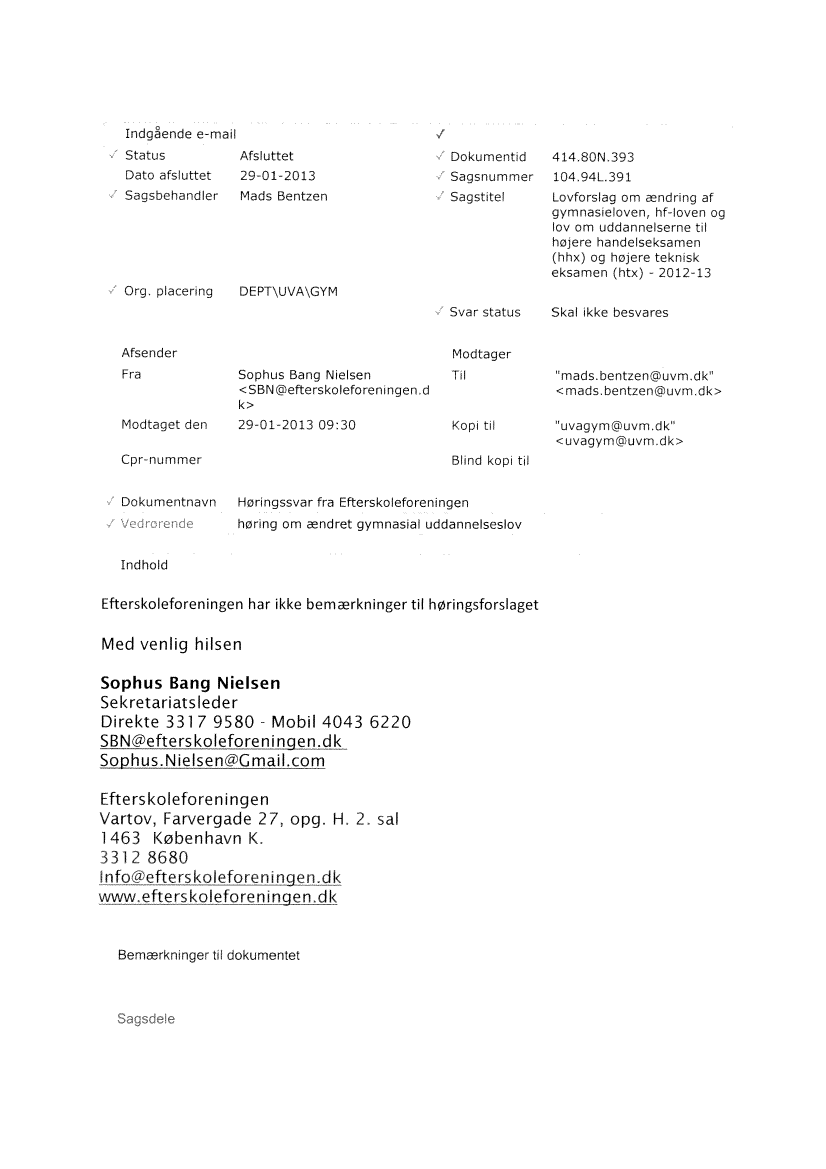 Indgående e-mail ✓

✓ Status Afsluttet
Dato afsluttet 29-01-2013
✓ Sagsbehandler Mads Bentzen
✓ Org. placering DEPT\UVA\GYM

✓ Dokumentid 414.80N.393
✓ Sagsnummer 104.94L.391
✓ Sagstitel Lovforslag om ændring af gymnasieloven, hf-loven og lov om uddannelserne til højere handelseksamen (hhx) og højere teknisk eksamen (htx) - 2012-13
✓ Svar status Skal ikke besvares

Afsender
Fra Sophus Bang Nielsen <SBN@efterskoleforeningen.dk>
Modtaget den 29-01-2013 09:30
Cpr-nummer

Modtager
Til "mads.bentzen@uvm.dk" <mads.bentzen@uvm.dk>
Kopi til "uvagym@uvm.dk" <uvagym@uvm.dk>
Blind kopi til

✓ Dokumentnavn Høringssvar fra Efterskoleforeningen
✓ Vedrørende høring om ændret gymnasial uddannelseslov

Indhold

Efterskoleforeningen har ikke bemærkninger til høringsforslaget

Med venlig hilsen

Sophus Bang Nielsen
Sekretariatsleder
Direkte 3317 9580 - Mobil 4043 6220
SBN@efterskoleforeningen.dk
Sophus.Nielsen@Gmail.com

Efterskoleforeningen
Vartov, Farvergade 27, opg. H. 2. sal
1463 København K.
3312 8680
Info@efterskoleforeningen.dk
www.efterskoleforeningen.dk

Bemærkninger til dokumentet

Sagsdele